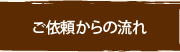 ご依頼からの流れ